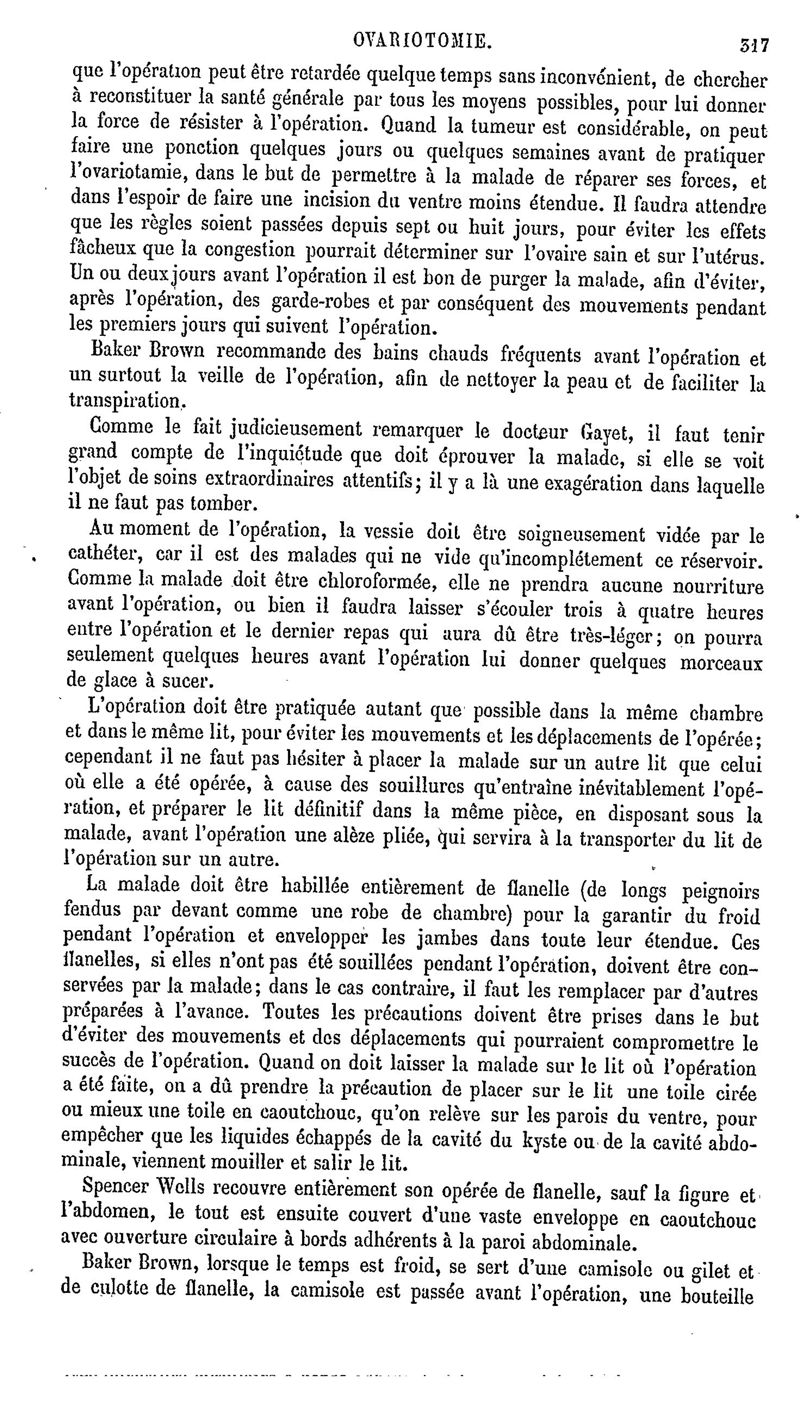 OVARIOTOMIE. 317

que l'opération peut être retardée quelque temps sans inconvénient, de chercher à reconstituer la santé générale par tous les moyens possibles, pour lui donner la force de résister à l'opération. Quand la tumeur est considérable, on peut faire une ponction quelques jours ou quelques semaines avant de pratiquer l'ovariotamie, dans le but de permettre à la malade de réparer ses forces, et dans l'espoir de faire une incision du ventre moins étendue. Il faudra attendre que les règles soient passées depuis sept ou huit jours, pour éviter les effets fâcheux que la congestion pourrait déterminer sur l'ovaire sain et sur l'utérus. Un ou deux jours avant l'opération il est bon de purger la malade, afin d'éviter, après l'opération, des garde-robes et par conséquent des mouvements pendant les premiers jours qui suivent l'opération.

Baker Brown recommande des bains chauds fréquents avant l'opération et un surtout la veille de l'opération, afin de nettoyer la peau et de faciliter la transpiration.

Comme le fait judicieusement remarquer le docteur Gayet, il faut tenir grand compte de l'inquiétude que doit éprouver la malade, si elle se voit l'objet de soins extraordinaires attentifs; il y a là une exagération dans laquelle il ne faut pas tomber.

Au moment de l'opération, la vessie doit être soigneusement vidée par le cathéter, car il est des malades qui ne vide qu'incomplétement ce réservoir. Comme la malade doit être chloroformée, elle ne prendra aucune nourriture avant l'opération, ou bien il faudra laisser s'écouler trois à quatre heures entre l'opération et le dernier repas qui aura dû être très-léger; on pourra seulement quelques heures avant l'opération lui donner quelques morceaux de glace à sucer.

L'opération doit être pratiquée autant que possible dans la même chambre et dans le même lit, pour éviter les mouvements et les déplacements de l'opérée; cependant il ne faut pas hésiter à placer la malade sur un autre lit que celui où elle a été opérée, à cause des souillures qu'entraîne inévitablement l'opération, et préparer le lit définitif dans la même pièce, en disposant sous la malade, avant l'opération une alèze pliée, qui servira à la transporter du lit de l'opération sur un autre.

La malade doit être habillée entièrement de flanelle (de longs peignoirs fendus par devant comme une robe de chambre) pour la garantir du froid pendant l'opération et envelopper les jambes dans toute leur étendue. Ces flanelles, si elles n'ont pas été souillées pendant l'opération, doivent être conservées par la malade; dans le cas contraire, il faut les remplacer par d'autres préparées à l'avance. Toutes les précautions doivent être prises dans le but d'éviter des mouvements et des déplacements qui pourraient compromettre le succès de l'opération. Quand on doit laisser la malade sur le lit où l'opération a été faite, on a dû prendre la précaution de placer sur le lit une toile cirée ou mieux une toile en caoutchouc, qu'on relève sur les parois du ventre, pour empêcher que les liquides échappés de la cavité du kyste ou de la cavité abdominale, viennent mouiller et salir le lit.

Spencer Wells recouvre entièrement son opérée de flanelle, sauf la figure et l'abdomen, le tout est ensuite couvert d'une vaste enveloppe en caoutchouc avec ouverture circulaire à bords adhérents à la paroi abdominale.

Baker Brown, lorsque le temps est froid, se sert d'une camisole ou gilet et de culotte de flanelle, la camisole est passée avant l'opération, une bouteille